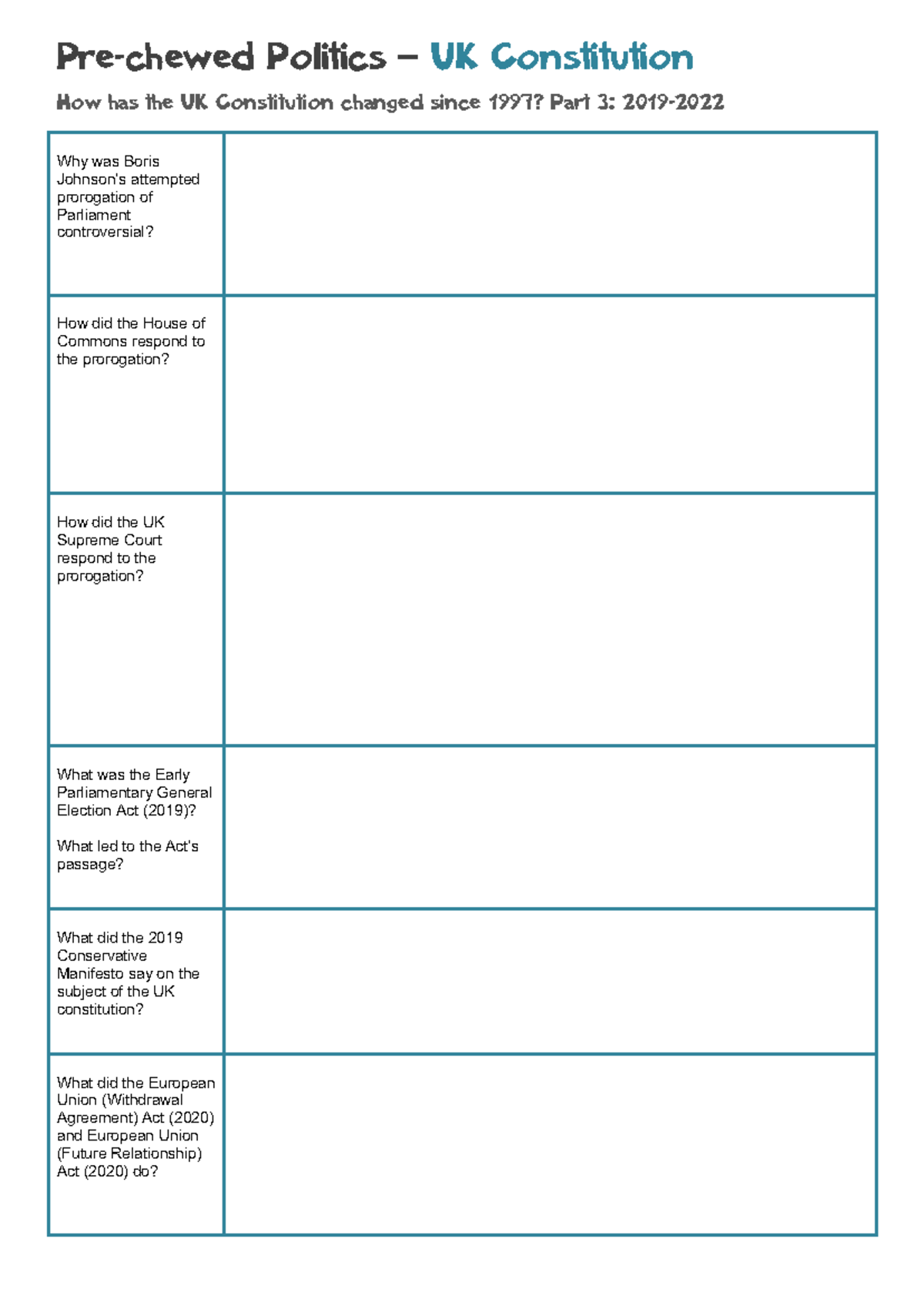 Pre-chewed Politics – UK Constitution

How has the UK Constitution changed since 1997? Part 3: 2019-2022

| Why was Boris Johnson's attempted prorogation of Parliament controversial? | |
|---|---|
| How did the House of Commons respond to the prorogation? | |
| How did the UK Supreme Court respond to the prorogation? | |
| What was the Early Parliamentary General Election Act (2019)? What led to the Act's passage? | |
| What did the 2019 Conservative Manifesto say on the subject of the UK constitution? | |
| What did the European Union (Withdrawal Agreement) Act (2020) and European Union (Future Relationship) Act (2020) do? | |